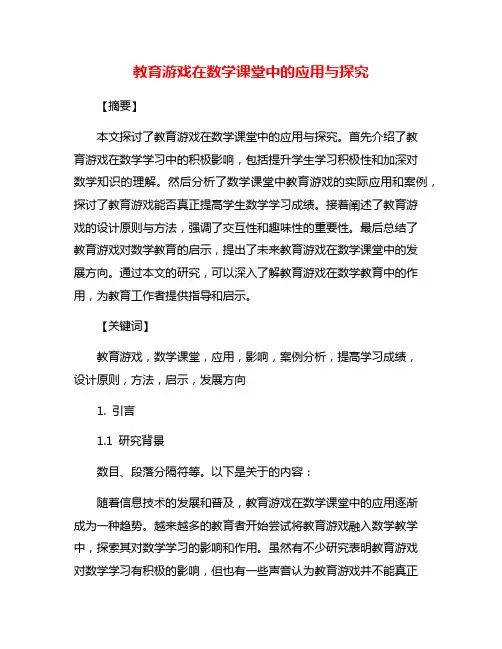 教育游戏在数学课堂中的应用与探究

【摘要】

本文探讨了教育游戏在数学课堂中的应用与探究。首先介绍了教育游戏在数学学习中的积极影响，包括提升学生学习积极性和加深对数学知识的理解。然后分析了数学课堂中教育游戏的实际应用和案例，探讨了教育游戏能否真正提高学生数学学习成绩。接着阐述了教育游戏的设计原则与方法，强调了交互性和趣味性的重要性。最后总结了教育游戏对数学教育的启示，提出了未来教育游戏在数学课堂中的发展方向。通过本文的研究，可以深入了解教育游戏在数学教育中的作用，为教育工作者提供指导和启示。

【关键词】

教育游戏，数学课堂，应用，影响，案例分析，提高学习成绩，设计原则，方法，启示，发展方向

1. 引言

1.1 研究背景

数目、段落分隔符等。以下是关于的内容：

随着信息技术的发展和普及，教育游戏在数学课堂中的应用逐渐成为一种趋势。越来越多的教育者开始尝试将教育游戏融入数学教学中，探索其对数学学习的影响和作用。虽然有不少研究表明教育游戏对数学学习有积极的影响，但也有一些声音认为教育游戏并不能真正